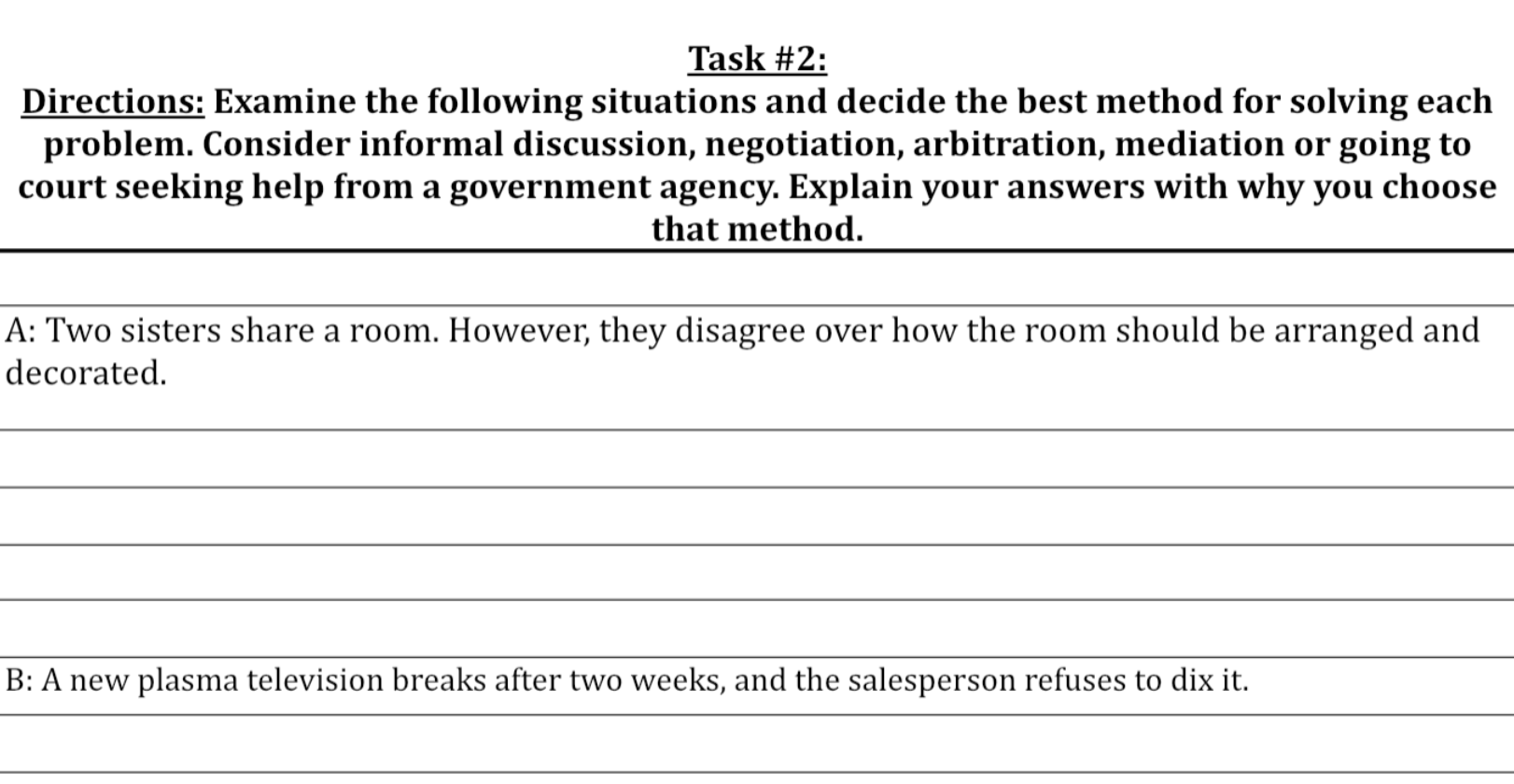 Task #2:
Directions: Examine the following situations and decide the best method for solving each problem. Consider informal discussion, negotiation, arbitration, mediation or going to court seeking help from a government agency. Explain your answers with why you choose that method.

A: Two sisters share a room. However, they disagree over how the room should be arranged and decorated.

B: A new plasma television breaks after two weeks, and the salesperson refuses to dix it.